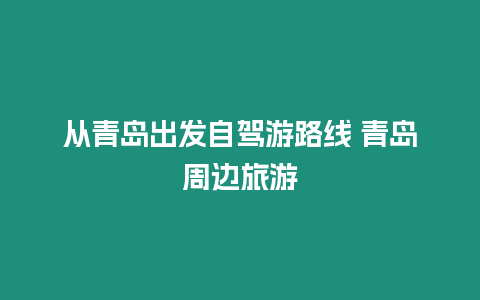 从青岛出发自驾游路线 青岛周边旅游